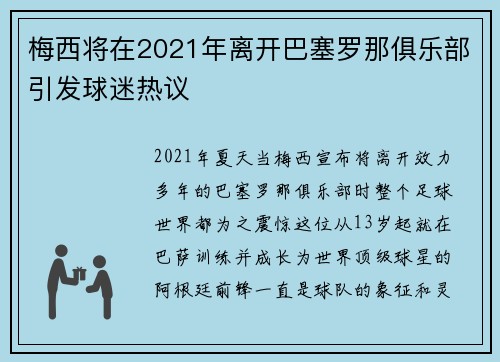 梅西将在2021年离开巴塞罗那俱乐部引发球迷热议

2021年夏天当梅西宣布将离开效力多年的巴塞罗那俱乐部时整个足球世界都为之震惊这位从13岁起就在巴萨训练并成长为世界顶级球星的阿根廷前锋一直是球队的象征和灵